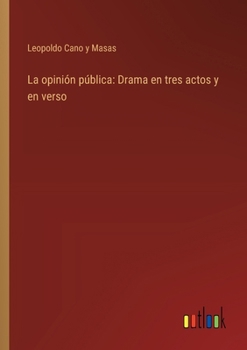 Leopoldo Cano y Masas

La opinión pública: Drama en tres actos y en verso

outlook